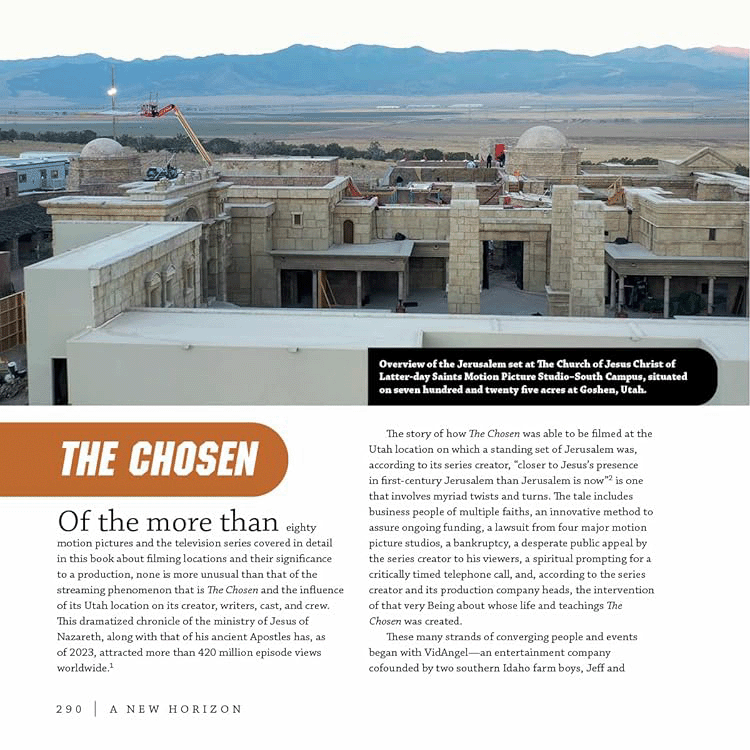 Overview of the Jerusalem set at The Church of Jesus Christ of Latter-day Saints Motion Picture Studio–South Campus, situated on seven hundred and twenty five acres at Goshen, Utah.

THE CHOSEN

Of the more than eighty motion pictures and the television series covered in detail in this book about filming locations and their significance to a production, none is more unusual than that of the streaming phenomenon that is The Chosen and the influence of its Utah location on its creator, writers, cast, and crew. This dramatized chronicle of the ministry of Jesus of Nazareth, along with that of his ancient Apostles has, as of 2023, attracted more than 420 million episode views worldwide.$^{1}$

The story of how The Chosen was able to be filmed at the Utah location on which a standing set of Jerusalem was, according to its series creator, "closer to Jesus's presence in first-century Jerusalem than Jerusalem is now"$^{2}$ is one that involves myriad twists and turns. The tale includes business people of multiple faiths, an innovative method to assure ongoing funding, a lawsuit from four major motion picture studios, a bankruptcy, a desperate public appeal by the series creator to his viewers, a spiritual prompting for a critically timed telephone call, and, according to the series creator and its production company heads, the intervention of that very Being about whose life and teachings The Chosen was created.

These many strands of converging people and events began with VidAngel—an entertainment company cofounded by two southern Idaho farm boys, Jeff and

290 | A NEW HORIZON